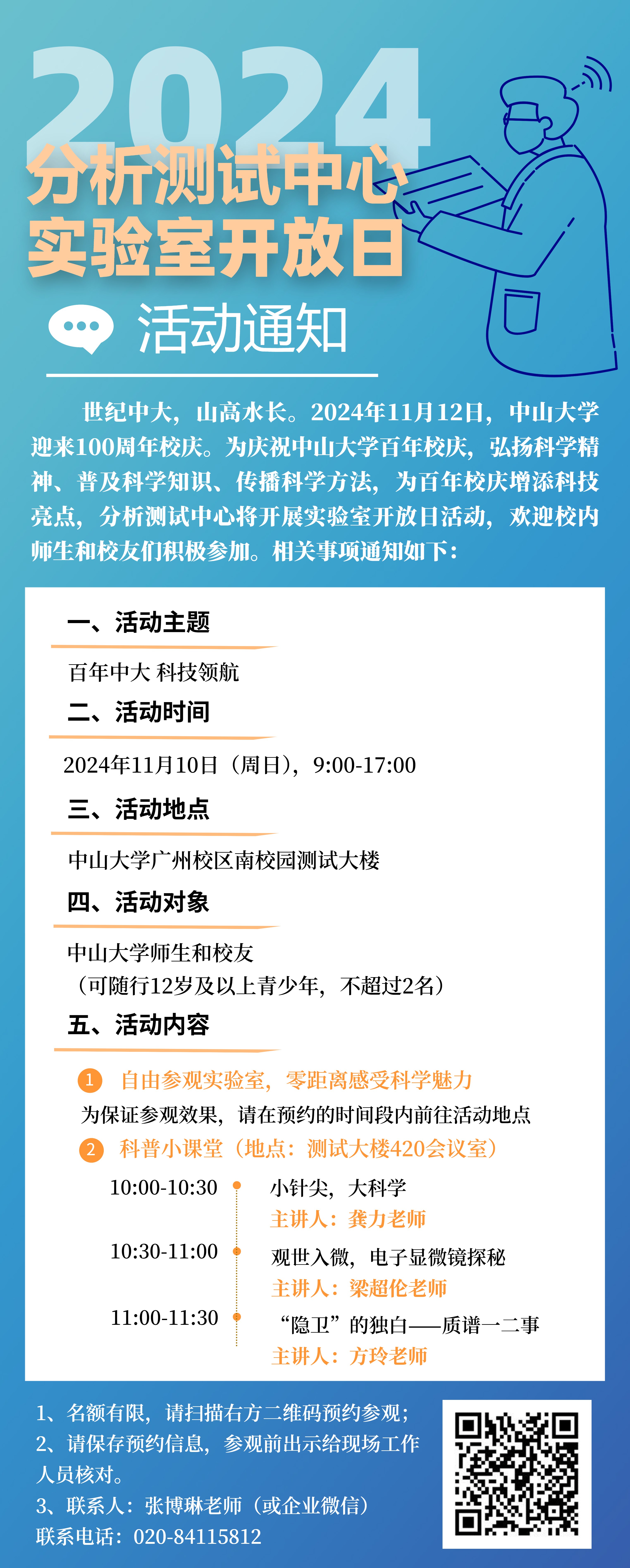 2024

分析测试中心
实验室开放日

活动通知

世纪中大，山高水长。2024年11月12日，中山大学迎来100周年校庆。为庆祝中山大学百年校庆，弘扬科学精神、普及科学知识、传播科学方法，为百年校庆增添科技亮点，分析测试中心将开展实验室开放日活动，欢迎校内师生和校友们积极参加。相关事项通知如下：

一、活动主题

百年中大 科技领航

二、活动时间

2024年11月10日（周日），9:00-17:00

三、活动地点

中山大学广州校区南校园测试大楼

四、活动对象

中山大学师生和校友
（可随行12岁及以上青少年，不超过2名）

五、活动内容

1 自由参观实验室，零距离感受科学魅力
为保证参观效果，请在预约的时间段内前往活动地点
2 科普小课堂（地点：测试大楼420会议室）

10:00-10:30 小针尖，大科学
主讲人：龚力老师

10:30-11:00 观世入微，电子显微镜探秘
主讲人：梁超伦老师

11:00-11:30 “隐卫”的独白——质谱一二事
主讲人：方玲老师

1、名额有限，请扫描右方二维码预约参观；
2、请保存预约信息，参观前出示给现场工作人员核对。
3、联系人：张博琳老师（或企业微信）
联系电话：020-84115812